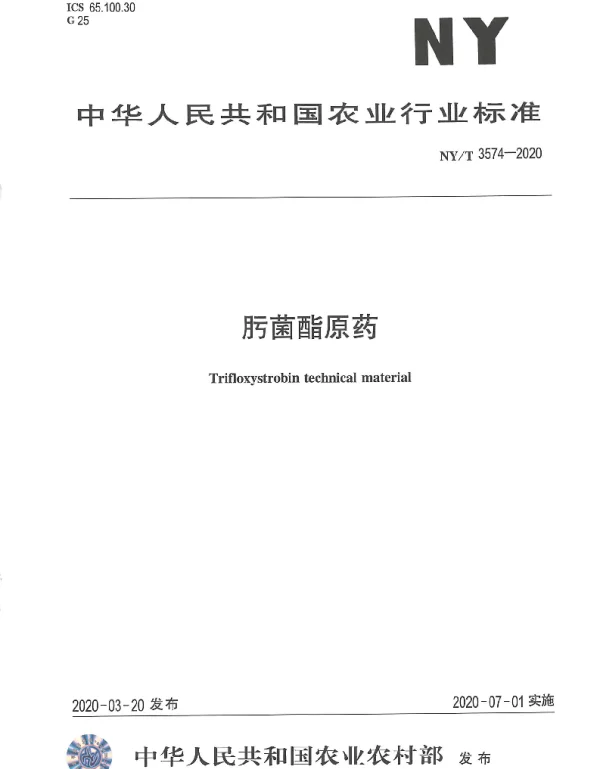 ICS 65.100.30
G 25

NY

中华人民共和国农业行业标准

NY/T 3574—2020

肟菌酯原药

Trifloxystrobin technical material

2020-03-20发布

2020-07-01实施

中华人民共和国农业农村部 发布